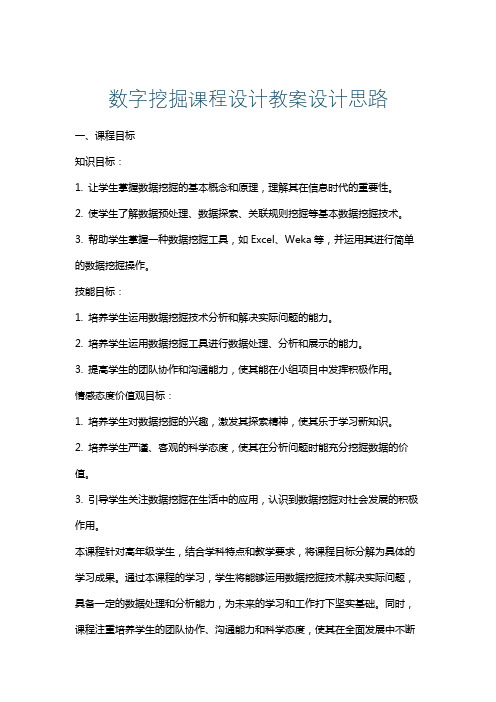 数字挖掘课程设计教案设计思路

一、课程目标

知识目标：

1. 让学生掌握数据挖掘的基本概念和原理，理解其在信息时代的重要性。

2. 使学生了解数据预处理、数据探索、关联规则挖掘等基本数据挖掘技术。

3. 帮助学生掌握一种数据挖掘工具，如 Excel、Weka 等，并运用其进行简单的数据挖掘操作。

技能目标：

1. 培养学生运用数据挖掘技术分析和解决实际问题的能力。

2. 培养学生运用数据挖掘工具进行数据处理、分析和展示的能力。

3. 提高学生的团队协作和沟通能力，使其能在小组项目中发挥积极作用。

情感态度价值观目标：

1. 培养学生对数据挖掘的兴趣，激发其探索精神，使其乐于学习新知识。

2. 培养学生严谨、客观的科学态度，使其在分析问题时能充分挖掘数据的价值。

3. 引导学生关注数据挖掘在生活中的应用，认识到数据挖掘对社会发展的积极作用。

本课程针对高年级学生，结合学科特点和教学要求，将课程目标分解为具体的学习成果。通过本课程的学习，学生将能够运用数据挖掘技术解决实际问题，具备一定的数据处理和分析能力，为未来的学习和工作打下坚实基础。同时，课程注重培养学生的团队协作、沟通能力和科学态度，使其在全面发展中不断